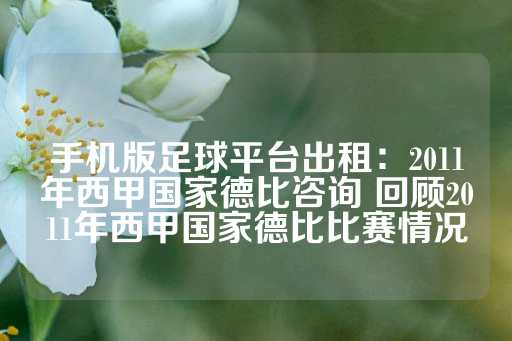 手机版足球平台出租：2011年西甲国家德比咨询 回顾2011年西甲国家德比比赛情况